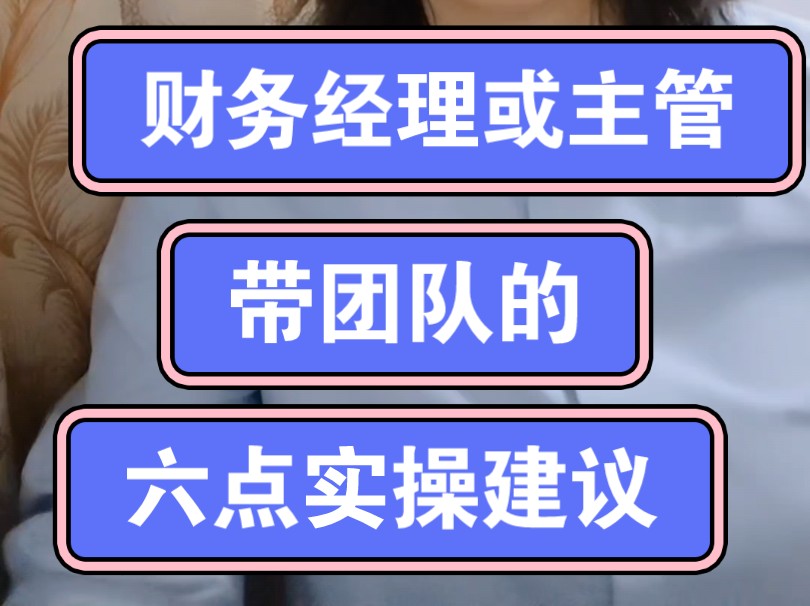 财务经理或主管

带团队的

六点实操建议